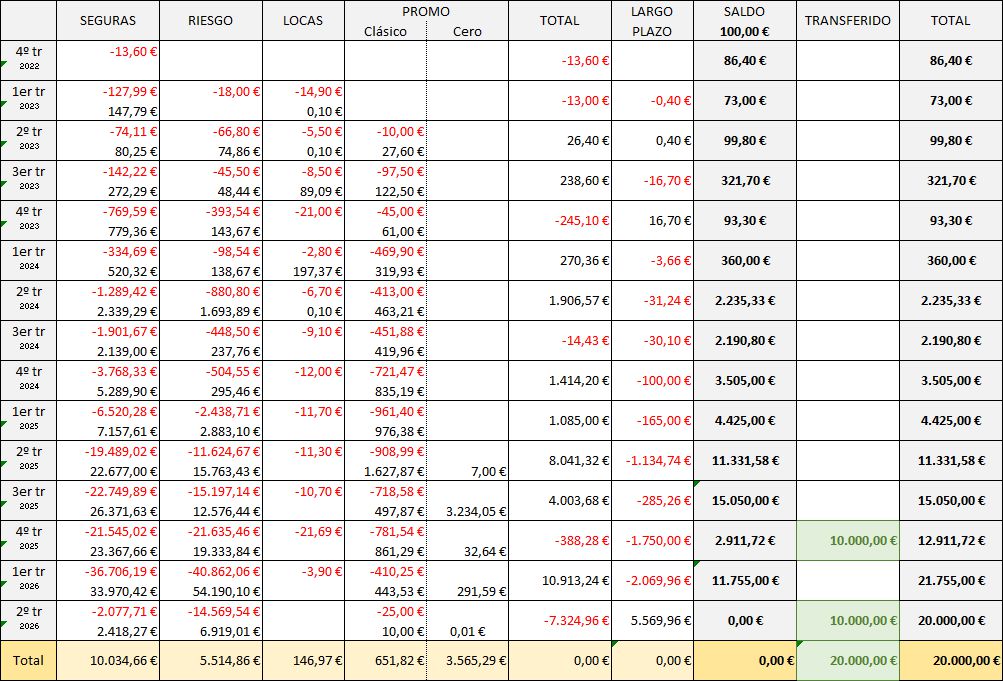 | | SEGURAS | RIESGO | LOCAS | PROMO Clásico | PROMO Cero | TOTAL | LARGO PLAZO | SALDO 100,00 € | TRANSFERIDO | TOTAL |
|---|---|---|---|---|---|---|---|---|---|---|
| 4º tr 2022 | -13,60 € | | | | | -13,60 € | | 86,40 € | | 86,40 € |
| 1er tr 2023 | -127,99 € 147,79 € | -18,00 € | -14,90 € 0,10 € | | | -13,00 € | -0,40 € | 73,00 € | | 73,00 € |
| 2º tr 2023 | -74,11 € 80,25 € | -66,80 € 74,86 € | -5,50 € 0,10 € | -10,00 € 27,60 € | | 26,40 € | 0,40 € | 99,80 € | | 99,80 € |
| 3er tr 2023 | -142,22 € 272,29 € | -45,50 € 48,44 € | -8,50 € 89,09 € | -97,50 € 122,50 € | | 238,60 € | -16,70 € | 321,70 € | | 321,70 € |
| 4º tr 2023 | -769,59 € 779,36 € | -393,54 € 143,67 € | -21,00 € | -45,00 € 61,00 € | | -245,10 € | 16,70 € | 93,30 € | | 93,30 € |
| 1er tr 2024 | -334,69 € 520,32 € | -98,54 € 138,67 € | -2,80 € 197,37 € | -469,90 € 319,93 € | | 270,36 € | -3,66 € | 360,00 € | | 360,00 € |
| 2º tr 2024 | -1.289,42 € 2.339,29 € | -880,80 € 1.693,89 € | -6,70 € 0,10 € | -413,00 € 463,21 € | | 1.906,57 € | -31,24 € | 2.235,33 € | | 2.235,33 € |
| 3er tr 2024 | -1.901,67 € 2.139,00 € | -448,50 € 237,76 € | -9,10 € | -451,88 € 419,96 € | | -14,43 € | -30,10 € | 2.190,80 € | | 2.190,80 € |
| 4º tr 2024 | -3.768,33 € 5.289,90 € | -504,55 € 295,46 € | -12,00 € | -721,47 € 835,19 € | | 1.414,20 € | -100,00 € | 3.505,00 € | | 3.505,00 € |
| 1er tr 2025 | -6.520,28 € 7.157,61 € | -2.438,71 € 2.883,10 € | -11,70 € | -961,40 € 976,38 € | | 1.085,00 € | -165,00 € | 4.425,00 € | | 4.425,00 € |
| 2º tr 2025 | -19.489,02 € 22.677,00 € | -11.624,67 € 15.763,43 € | -11,30 € | -908,99 € 1.627,87 € | 7,00 € | 8.041,32 € | -1.134,74 € | 11.331,58 € | | 11.331,58 € |
| 3er tr 2025 | -22.749,89 € 26.371,63 € | -15.197,14 € 12.576,44 € | -10,70 € | -718,58 € 497,87 € | 3.234,05 € | 4.003,68 € | -285,26 € | 15.050,00 € | | 15.050,00 € |
| 4º tr 2025 | -21.545,02 € 23.367,66 € | -21.635,46 € 19.333,84 € | -21,69 € | -781,54 € 861,29 € | 32,64 € | -388,28 € | -1.750,00 € | 2.911,72 € | 10.000,00 € | 12.911,72 € |
| 1er tr 2026 | -36.706,19 € 33.970,42 € | -40.862,06 € 54.190,10 € | -3,90 € | -410,25 € 443,53 € | 291,59 € | 10.913,24 € | -2.069,96 € | 11.755,00 € | | 21.755,00 € |
| 2º tr 2026 | -2.077,71 € 2.418,27 € | -14.569,54 € 6.919,01 € | | -25,00 € 10,00 € | 0,01 € | -7.324,96 € | 5.569,96 € | 0,00 € | 10.000,00 € | 20.000,00 € |
| Total | 10.034,66 € | 5.514,86 € | 146,97 € | 651,82 € | 3.565,29 € | 0,00 € | 0,00 € | 0,00 € | 20.000,00 € | 20.000,00 € |